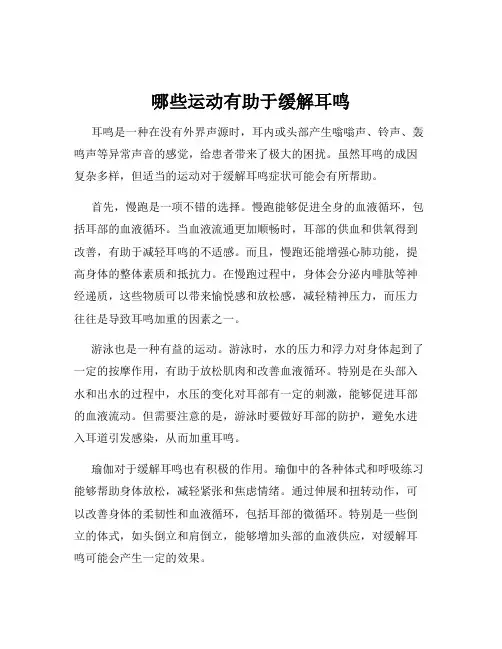 哪些运动有助于缓解耳鸣

耳鸣是一种在没有外界声源时，耳内或头部产生嗡嗡声、铃声、轰鸣声等异常声音的感觉，给患者带来了极大的困扰。虽然耳鸣的成因复杂多样，但适当的运动对于缓解耳鸣症状可能会有所帮助。

首先，慢跑是一项不错的选择。慢跑能够促进全身的血液循环，包括耳部的血液循环。当血液流通更加顺畅时，耳部的供血和供氧得到改善，有助于减轻耳鸣的不适感。而且，慢跑还能增强心肺功能，提高身体的整体素质和抵抗力。在慢跑过程中，身体会分泌内啡肽等神经递质，这些物质可以带来愉悦感和放松感，减轻精神压力，而压力往往是导致耳鸣加重的因素之一。

游泳也是一种有益的运动。游泳时，水的压力和浮力对身体起到了一定的按摩作用，有助于放松肌肉和改善血液循环。特别是在头部入水和出水的过程中，水压的变化对耳部有一定的刺激，能够促进耳部的血液流动。但需要注意的是，游泳时要做好耳部的防护，避免水进入耳道引发感染，从而加重耳鸣。

瑜伽对于缓解耳鸣也有积极的作用。瑜伽中的各种体式和呼吸练习能够帮助身体放松，减轻紧张和焦虑情绪。通过伸展和扭转动作，可以改善身体的柔韧性和血液循环，包括耳部的微循环。特别是一些倒立的体式，如头倒立和肩倒立，能够增加头部的血液供应，对缓解耳鸣可能会产生一定的效果。